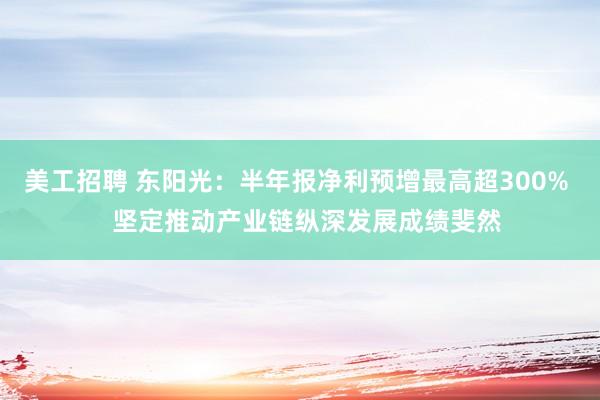 美工招聘 东阳光：半年报净利预增最高超300% 坚定推动产业链纵深发展成绩斐然